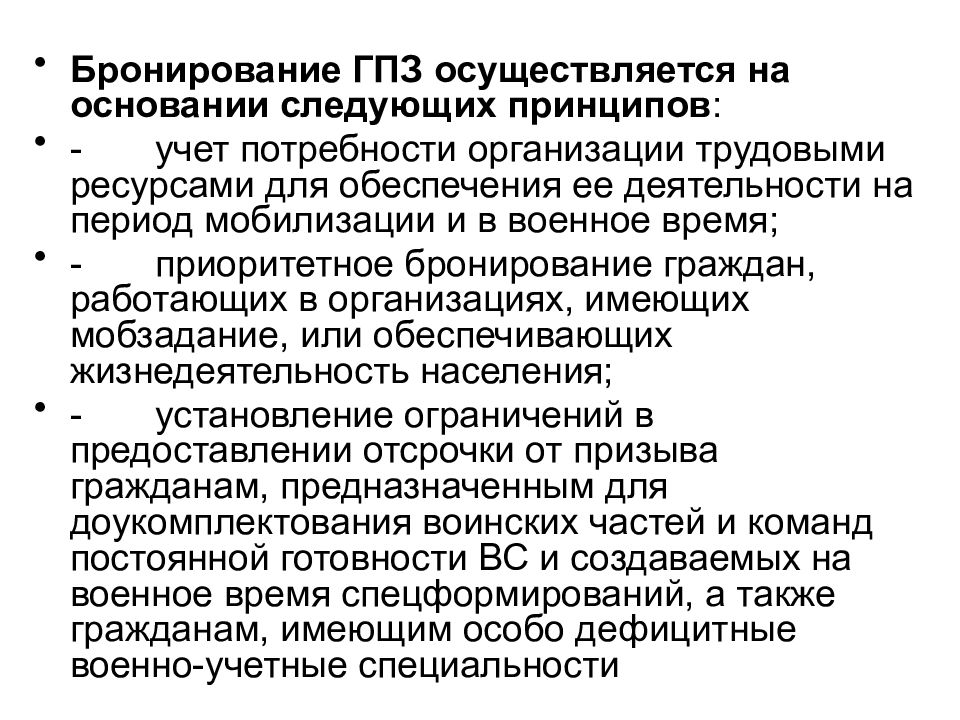 • Бронирование ГПЗ осуществляется на основании следующих принципов:

• - учет потребности организации трудовыми ресурсами для обеспечения ее деятельности на период мобилизации и в военное время;

• - приоритетное бронирование граждан, работающих в организациях, имеющих мобзадание, или обеспечивающих жизнедеятельность населения;

• - установление ограничений в предоставлении отсрочки от призыва гражданам, предназначенным для доукомплектования воинских частей и команд постоянной готовности ВС и создаваемых на военное время спецформирований, а также гражданам, имеющим особо дефицитные военно-учетные специальности